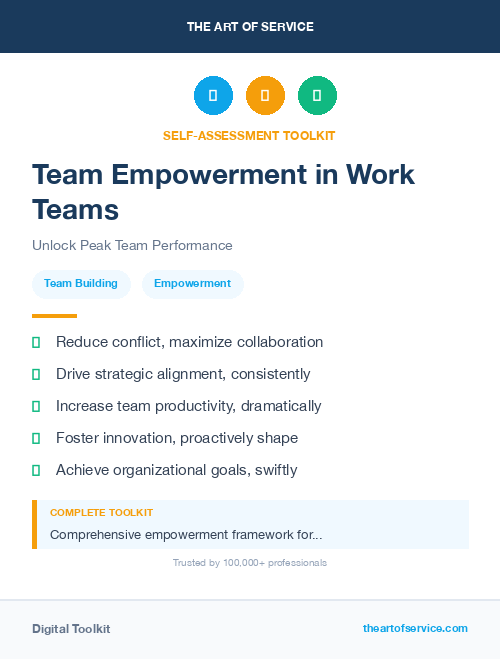 THE ART OF SERVICE

SELF-ASSESSMENT TOOLKIT

Team Empowerment in Work Teams

Unlock Peak Team Performance

Team Building

Empowerment

Reduce conflict, maximize collaboration

Drive strategic alignment, consistently

Increase team productivity, dramatically

Foster innovation, proactively shape

Achieve organizational goals, swiftly

COMPLETE TOOLKIT

Comprehensive empowerment framework for...

Trusted by 100,000+ professionals

Digital Toolkit

theartofservice.com